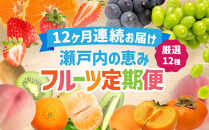 12ヶ月連続お届け
瀬戸内の恵み
厳選 12種
フルーツ定期便